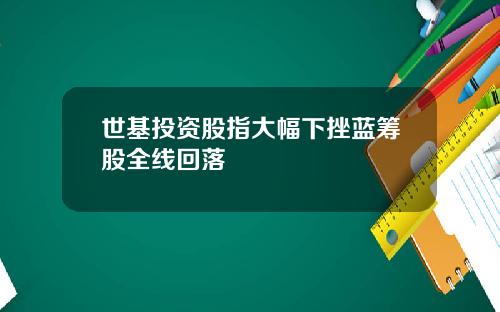 世基投资股指大幅下挫蓝筹股全线回落